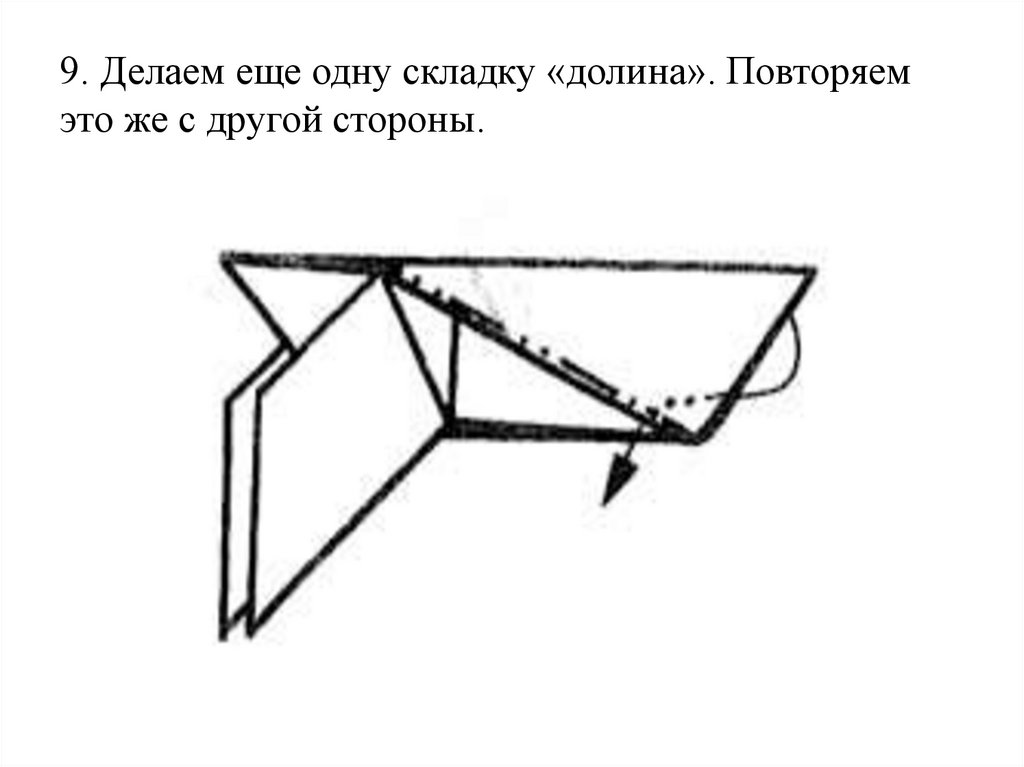 9. Делаем еще одну складку «долина». Повторяем это же с другой стороны.